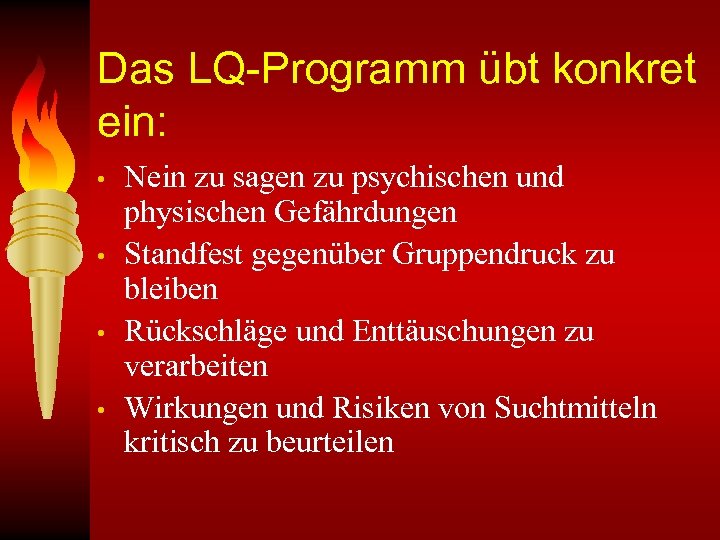 Das LQ-Programm übt konkret ein:

• Nein zu sagen zu psychischen und physischen Gefährdungen
• Standfest gegenüber Gruppendruck zu bleiben
• Rückschläge und Enttäuschungen zu verarbeiten
• Wirkungen und Risiken von Suchtmitteln kritisch zu beurteilen